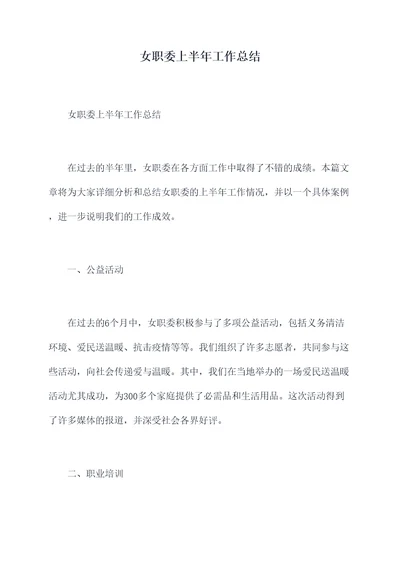 女职委上半年工作总结

女职委上半年工作总结

在过去的半年里，女职委在各方面工作中取得了不错的成绩。本篇文章将为大家详细分析和总结女职委的上半年工作情况，并以一个具体案例，进一步说明我们的工作成效。

一、公益活动

在过去的6个月中，女职委积极参与了多项公益活动，包括义务清洁环境、爱民送温暖、抗击疫情等等。我们组织了许多志愿者，共同参与这些活动，向社会传递爱与温暖。其中，我们在当地举办的一场爱民送温暖活动尤其成功，为300多个家庭提供了必需品和生活用品。这次活动得到了许多媒体的报道，并深受社会各界好评。

二、职业培训